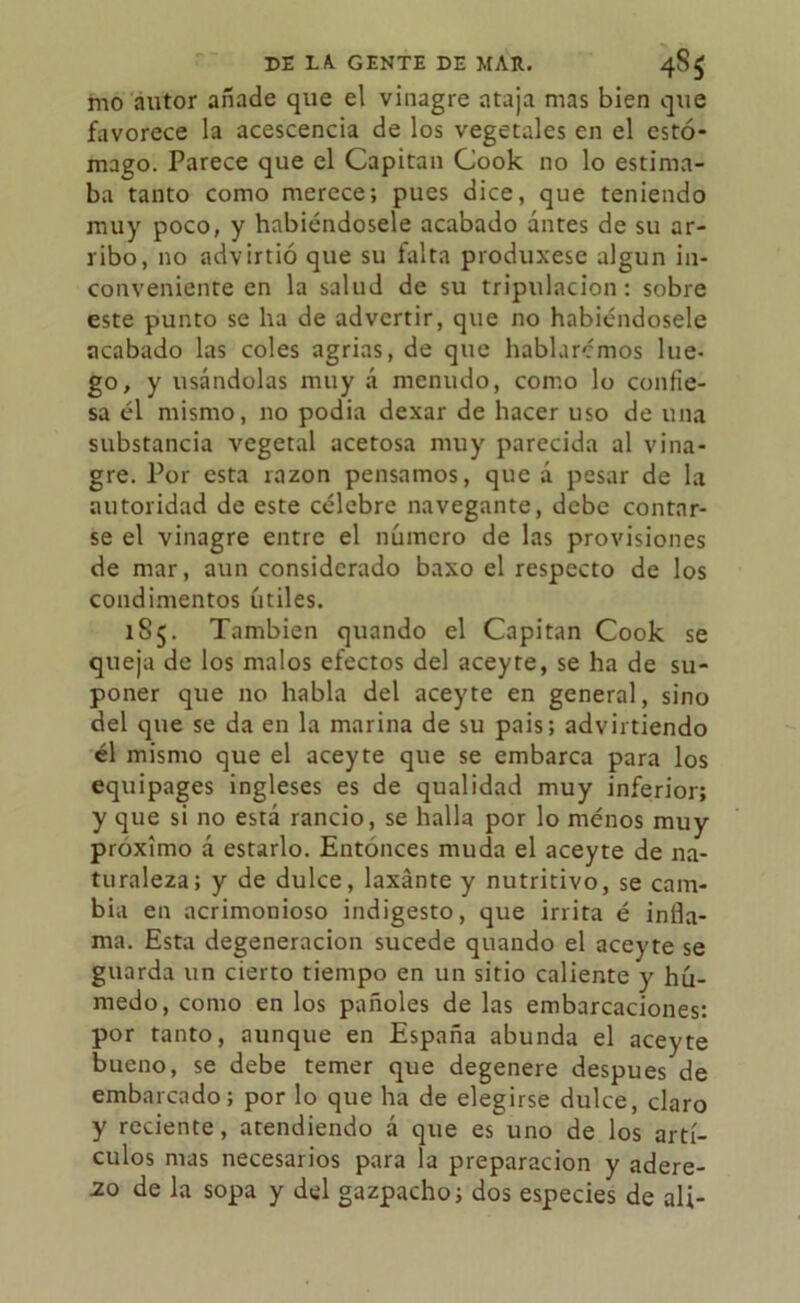 DE LA GENTE DE MAR. 485

mo autor añade que el vinagre ataja mas bien que favorece la acescencia de los vegetales en el estómago. Parece que el Capitan Cook no lo estimaba tanto como merece; pues dice, que teniendo muy poco, y habiéndosele acabado ántes de su arribo, no advirtió que su falta produxese algun inconveniente en la salud de su tripulacion: sobre este punto se ha de advertir, que no habiéndosele acabado las coles agrias, de que hablarémos luego, y usándolas muy á menudo, como lo confiesa él mismo, no podia dexar de hacer uso de una substancia vegetal acetosa muy parecida al vinagre. Por esta razon pensamos, que á pesar de la autoridad de este célebre navegante, debe contarse el vinagre entre el número de las provisiones de mar, aun considerado baxo el respecto de los condimentos útiles.

185. Tambien quando el Capitan Cook se queja de los malos efectos del aceyte, se ha de suponer que no habla del aceyte en general, sino del que se da en la marina de su pais; advirtiendo él mismo que el aceyte que se embarca para los equipages ingleses es de qualidad muy inferior; y que si no está rancio, se halla por lo ménos muy próxîmo á estarlo. Entónces muda el aceyte de naturaleza; y de dulce, laxânte y nutritivo, se cambia en acrimonioso indigesto, que irrita é inflama. Esta degeneracion sucede quando el aceyte se guarda un cierto tiempo en un sitio caliente y húmedo, como en los pañoles de las embarcaciones: por tanto, aunque en España abunda el aceyte bueno, se debe temer que degenere despues de embarcado; por lo que ha de elegirse dulce, claro y reciente, atendiendo á que es uno de los artículos mas necesarios para la preparacion y aderezo de la sopa y del gazpacho; dos especies de ali-